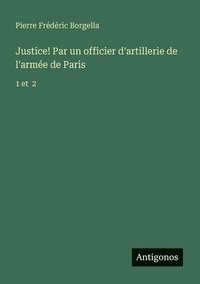 Pierre Frédéric Borgella

Justice! Par un officier d'artillerie de l'armée de Paris

1 et 2

Antigonos